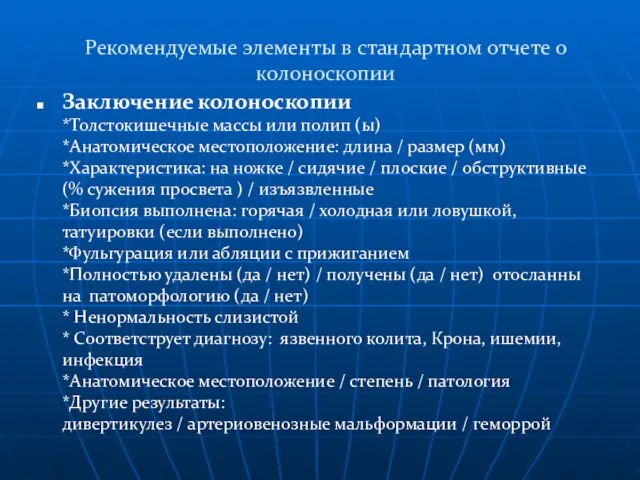 Рекомендуемые элементы в стандартном отчете о колоноскопии

Заключение колоноскопии
*Толстокишечные массы или полип (ы)
*Анатомическое местоположение: длина / размер (мм)
*Характеристика: на ножке / сидячие / плоские / обструктивные (% сужения просвета ) / изъязвленные
*Биопсия выполнена: горячая / холодная или ловушкой, татуировки (если выполнено)
*Фульгурация или абляции с прижиганием
*Полностью удалены (да / нет) / получены (да / нет) отосланны на патоморфологию (да / нет)
* Ненормальность слизистой
* Соответструет диагнозу: язвенного колита, Крона, ишемии, инфекция
*Анатомическое местоположение / степень / патология
*Другие результаты:
дивертикулез / артериовенозные мальформации / геморрой